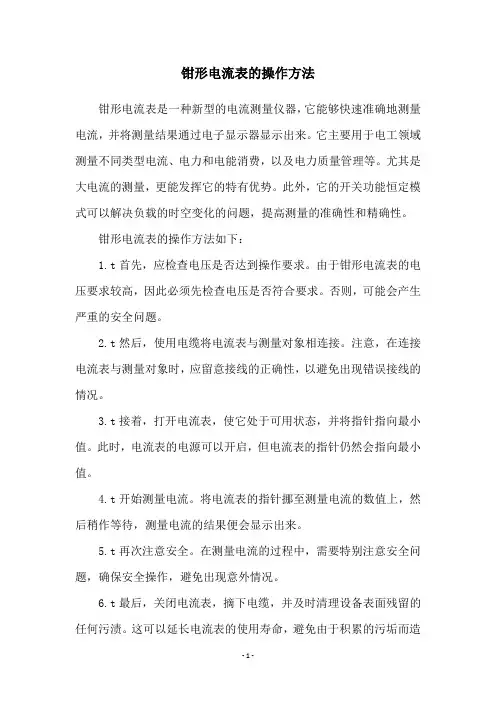 钳形电流表的操作方法

钳形电流表是一种新型的电流测量仪器，它能够快速准确地测量电流，并将测量结果通过电子显示器显示出来。它主要用于电工领域测量不同类型电流、电力和电能消费，以及电力质量管理等。尤其是大电流的测量，更能发挥它的特有优势。此外，它的开关功能恒定模式可以解决负载的时空变化的问题，提高测量的准确性和精确性。

钳形电流表的操作方法如下：

1.t 首先，应检查电压是否达到操作要求。由于钳形电流表的电压要求较高，因此必须先检查电压是否符合要求。否则，可能会产生严重的安全问题。

2.t 然后，使用电缆将电流表与测量对象相连接。注意，在连接电流表与测量对象时，应留意接线的正确性，以避免出现错误接线的情况。

3.t 接着，打开电流表，使它处于可用状态，并将指针指向最小值。此时，电流表的电源可以开启，但电流表的指针仍然会指向最小值。

4.t 开始测量电流。将电流表的指针挪至测量电流的数值上，然后稍作等待，测量电流的结果便会显示出来。

5.t 再次注意安全。在测量电流的过程中，需要特别注意安全问题，确保安全操作，避免出现意外情况。

6.t 最后，关闭电流表，摘下电缆，并及时清理设备表面残留的任何污渍。这可以延长电流表的使用寿命，避免由于积累的污垢而造

-1-